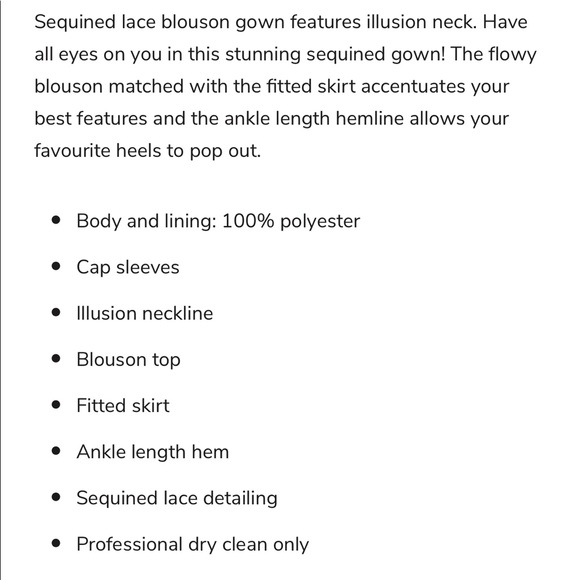 Sequined lace blouson gown features illusion neck. Have all eyes on you in this stunning sequined gown! The flowy blouson matched with the fitted skirt accentuates your best features and the ankle length hemline allows your favourite heels to pop out.

- Body and lining: 100% polyester
- Cap sleeves
- Illusion neckline
- Blouson top
- Fitted skirt
- Ankle length hem
- Sequined lace detailing
- Professional dry clean only